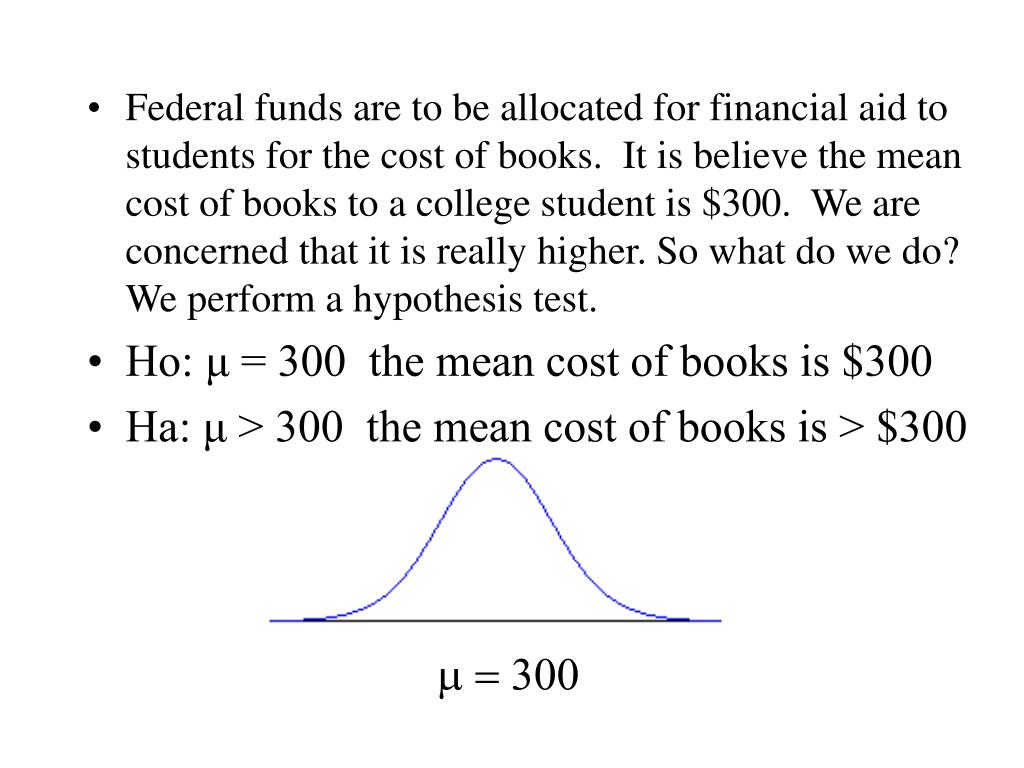 • Federal funds are to be allocated for financial aid to students for the cost of books. It is believe the mean cost of books to a college student is \$300. We are concerned that it is really higher. So what do we do? We perform a hypothesis test.

• Ho: $\mu = 300$ the mean cost of books is \$300

• Ha: $\mu > 300$ the mean cost of books is > \$300

$\mu = 300$